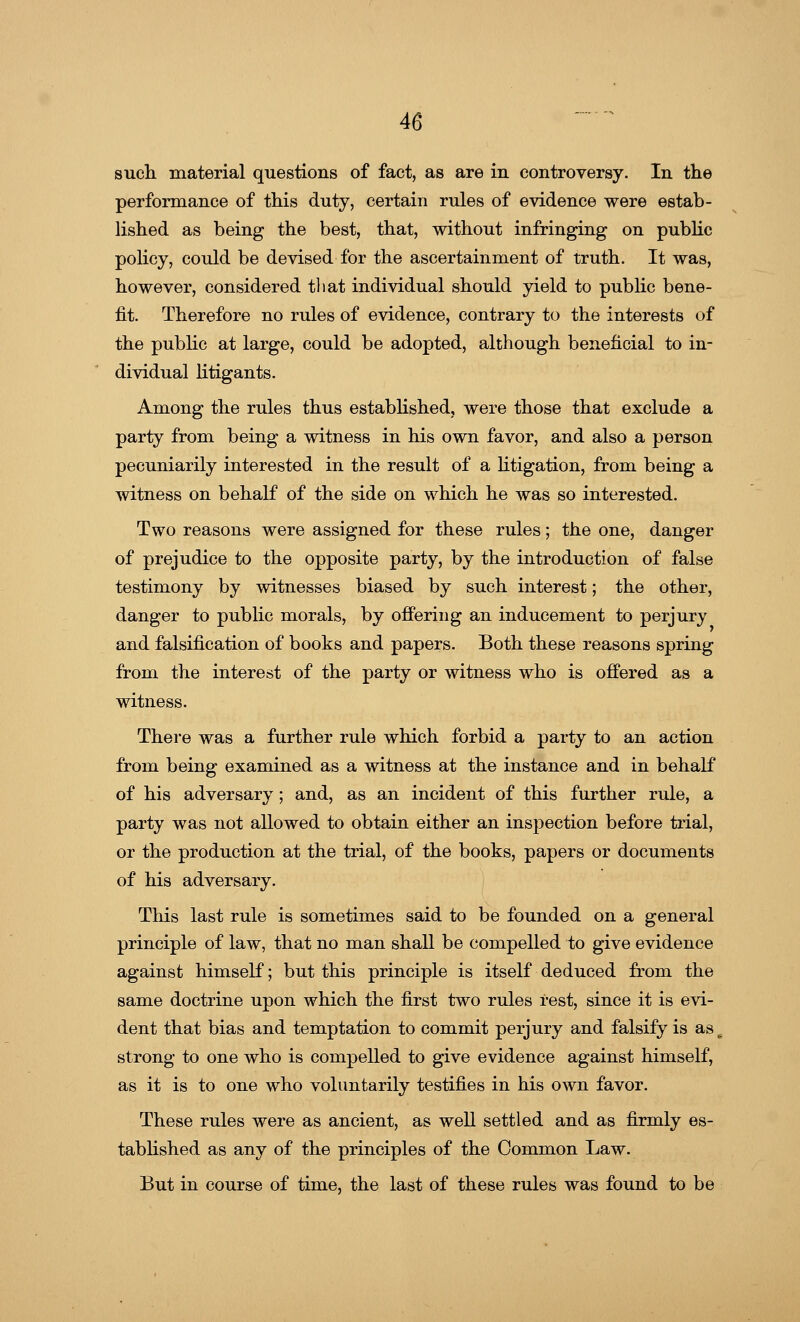 46

such material questions of fact, as are in controversy. In the performance of this duty, certain rules of evidence were established as being the best, that, without infringing on public policy, could be devised for the ascertainment of truth. It was, however, considered that individual should yield to public benefit. Therefore no rules of evidence, contrary to the interests of the public at large, could be adopted, although beneficial to individual litigants.

Among the rules thus established, were those that exclude a party from being a witness in his own favor, and also a person pecuniarily interested in the result of a litigation, from being a witness on behalf of the side on which he was so interested.

Two reasons were assigned for these rules; the one, danger of prejudice to the opposite party, by the introduction of false testimony by witnesses biased by such interest; the other, danger to public morals, by offering an inducement to perjury, and falsification of books and papers. Both these reasons spring from the interest of the party or witness who is offered as a witness.

There was a further rule which forbid a party to an action from being examined as a witness at the instance and in behalf of his adversary; and, as an incident of this further rule, a party was not allowed to obtain either an inspection before trial, or the production at the trial, of the books, papers or documents of his adversary.

This last rule is sometimes said to be founded on a general principle of law, that no man shall be compelled to give evidence against himself; but this principle is itself deduced from the same doctrine upon which the first two rules rest, since it is evident that bias and temptation to commit perjury and falsify is as strong to one who is compelled to give evidence against himself, as it is to one who voluntarily testifies in his own favor.

These rules were as ancient, as well settled and as firmly established as any of the principles of the Common Law.

But in course of time, the last of these rules was found to be